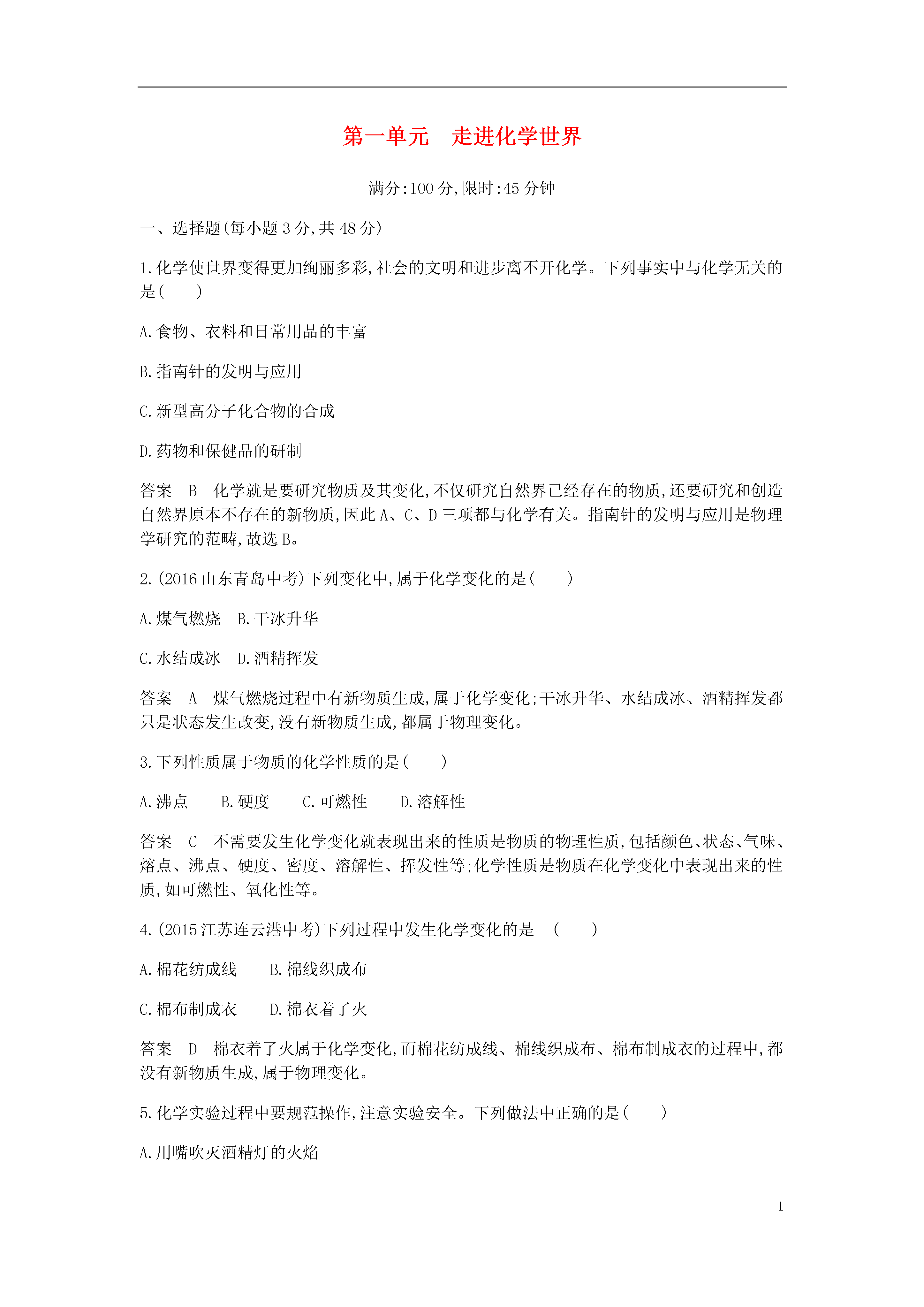 第一单元　走进化学世界

满分:100 分,限时:45 分钟

一、选择题(每小题 3 分,共 48 分)

1.化学使世界变得更加绚丽多彩,社会的文明和进步离不开化学。下列事实中与化学无关的是(　　)

A.食物、衣料和日常用品的丰富

B.指南针的发明与应用

C.新型高分子化合物的合成

D.药物和保健品的研制

答案　B　化学就是要研究物质及其变化,不仅研究自然界已经存在的物质,还要研究和创造自然界原本不存在的新物质,因此 A、C、D 三项都与化学有关。指南针的发明与应用是物理学研究的范畴,故选 B。

2.(2016 山东青岛中考)下列变化中,属于化学变化的是(　　)

A.煤气燃烧　B.干冰升华

C.水结成冰　D.酒精挥发

答案　A　煤气燃烧过程中有新物质生成,属于化学变化;干冰升华、水结成冰、酒精挥发都只是状态发生改变,没有新物质生成,都属于物理变化。

3.下列性质属于物质的化学性质的是(　　)

A.沸点　　B.硬度　　C.可燃性　　D.溶解性

答案　C　不需要发生化学变化就表现出来的性质是物质的物理性质,包括颜色、状态、气味、熔点、沸点、硬度、密度、溶解性、挥发性等;化学性质是物质在化学变化中表现出来的性质,如可燃性、氧化性等。

4.(2015 江苏连云港中考)下列过程中发生化学变化的是　(　　)

A.棉花纺成线　　B.棉线织成布

C.棉布制成衣　　D.棉衣着了火

答案　D　棉衣着了火属于化学变化,而棉花纺成线、棉线织成布、棉布制成衣的过程中,都没有新物质生成,属于物理变化。

5.化学实验过程中要规范操作,注意实验安全。下列做法中正确的是(　　)

A.用嘴吹灭酒精灯的火焰

1